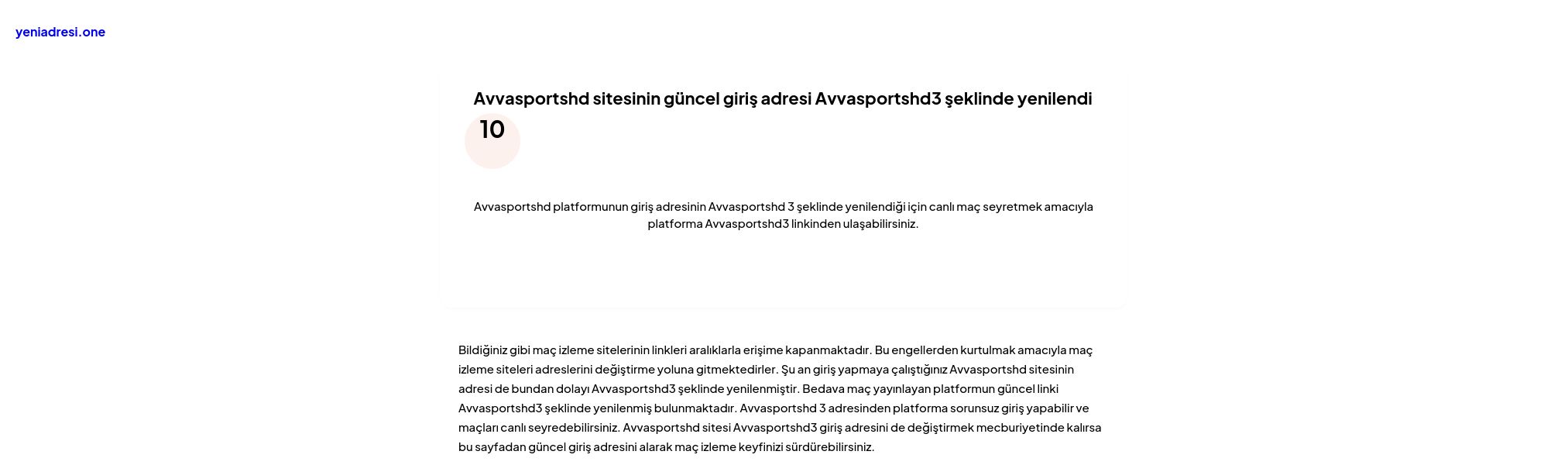 yeniadresi.one

Avvasportshd sitesinin güncel giriş adresi Avvasportshd3 şeklinde yenilendi

10

Avvasportshd platformunun giriş adresinin Avvasportshd 3 şeklinde yenilendiği için canlı maç seyretmek amacıyla platforma Avvasportshd3 linkinden ulaşabilirsiniz.

Bildiğiniz gibi maç izleme sitelerinin linkleri aralıklarla erişime kapanmaktadır. Bu engellerden kurtulmak amacıyla maç izleme siteleri adreslerini değiştirme yoluna gitmektedirler. Şu an giriş yapmaya çalıştığınız Avvasportshd sitesinin adresi de bundan dolayı Avvasportshd3 şeklinde yenilenmiştir. Bedava maç yayınlayan platformun güncel linki Avvasportshd3 şeklinde yenilenmiş bulunmaktadır. Avvasportshd 3 adresinden platforma sorunsuz giriş yapabilir ve maçları canlı seyredebilirsiniz. Avvasportshd sitesi Avvasportshd3 giriş adresini de değiştirmek mecburiyetinde kalırsa bu sayfadan güncel giriş adresini alarak maç izleme keyfinizi sürdürebilirsiniz.